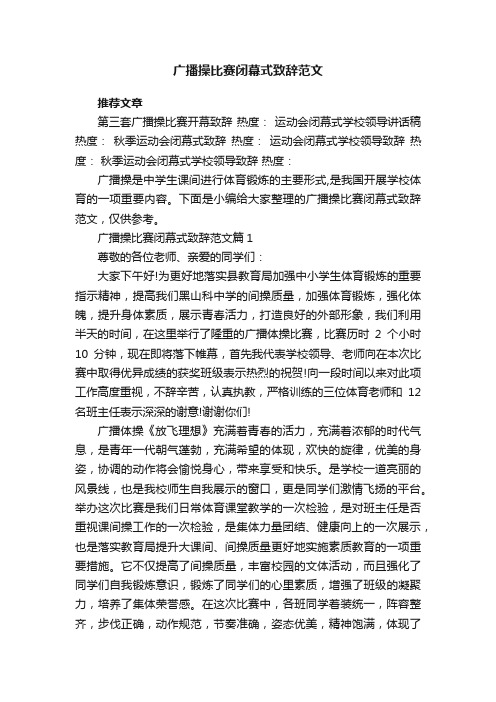 广播操比赛闭幕式致辞范文

推荐文章

第三套广播操比赛开幕致辞 热度： 运动会闭幕式学校领导讲话稿 热度： 秋季运动会闭幕式致辞 热度： 运动会闭幕式学校领导致辞 热度： 秋季运动会闭幕式学校领导致辞 热度：

广播操是中学生课间进行体育锻炼的主要形式,是我国开展学校体育的一项重要内容。下面是小编给大家整理的广播操比赛闭幕式致辞范文，仅供参考。

广播操比赛闭幕式致辞范文篇1

尊敬的各位老师、亲爱的同学们：

大家下午好!为更好地落实县教育局加强中小学生体育锻炼的重要指示精神，提高我们黑山科中学的间操质量，加强体育锻炼，强化体魄，提升身体素质，展示青春活力，打造良好的外部形象，我们利用半天的时间，在这里举行了隆重的广播体操比赛，比赛历时 2 个小时 10 分钟，现在即将落下帷幕，首先我代表学校领导、老师向在本次比赛中取得优异成绩的获奖班级表示热烈的祝贺!向一段时间以来对此项工作高度重视，不辞辛苦，认真执教，严格训练的三位体育老师和 12 名班主任表示深深的谢意!谢谢你们!

广播体操《放飞理想》充满着青春的活力，充满着浓郁的时代气息，是青年一代朝气蓬勃，充满希望的体现，欢快的旋律，优美的身姿，协调的动作将会愉悦身心，带来享受和快乐。是学校一道亮丽的风景线，也是我校师生自我展示的窗口，更是同学们激情飞扬的平台。举办这次比赛是我们日常体育课堂教学的一次检验，是对班主任是否重视课间操工作的一次检验，是集体力量团结、健康向上的一次展示，也是落实教育局提升大课间、间操质量更好地实施素质教育的一项重要措施。它不仅提高了间操质量，丰富校园的文体活动，而且强化了同学们自我锻炼意识，锻炼了同学们的心里素质，增强了班级的凝聚力，培养了集体荣誉感。在这次比赛中，各班同学着装统一，阵容整齐，步伐正确，动作规范，节奏准确，姿态优美，精神饱满，体现了